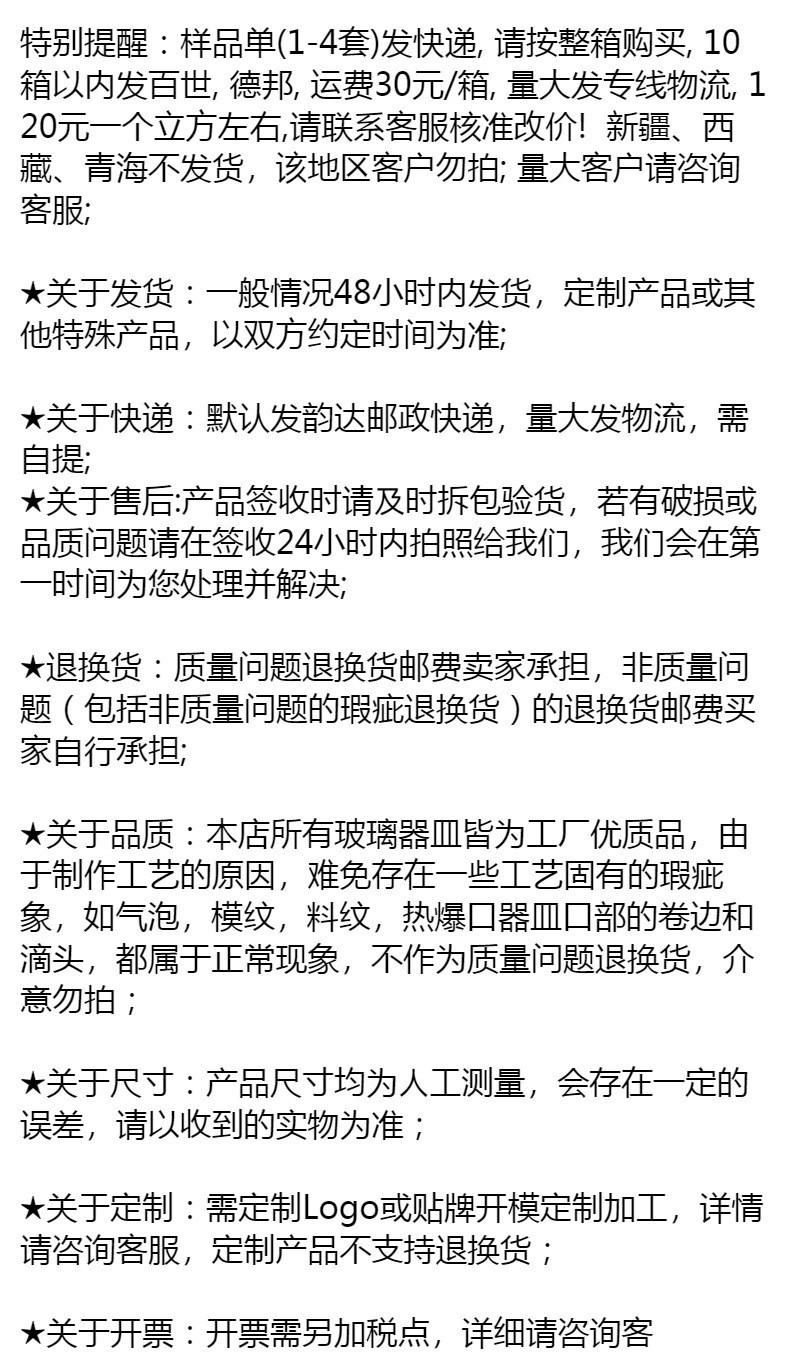 特别提醒：样品单(1-4套)发快递, 请按整箱购买, 10箱以内发百世, 德邦, 运费30元/箱, 量大发专线物流, 120元一个立方左右,请联系客服核准改价! 新疆、西藏、青海不发货，该地区客户勿拍; 量大客户请咨询客服;

★关于发货：一般情况48小时内发货，定制产品或其他特殊产品，以双方约定时间为准;

★关于快递：默认发韵达邮政快递，量大发物流，需自提;
★关于售后:产品签收时请及时拆包验货，若有破损或品质问题请在签收24小时内拍照给我们，我们会在第一时间为您处理并解决;

★退换货：质量问题退换货邮费卖家承担，非质量问题（包括非质量问题的瑕疵退换货）的退换货邮费买家自行承担;

★关于品质：本店所有玻璃器皿皆为工厂优质品，由于制作工艺的原因，难免存在一些工艺固有的瑕疵象，如气泡，模纹，料纹，热爆口器皿口部的卷边和滴头，都属于正常现象，不作为质量问题退换货，介意勿拍；

★关于尺寸：产品尺寸均为人工测量，会存在一定的误差，请以收到的实物为准；

★关于定制：需定制Logo或贴牌开模定制加工，详情请咨询客服，定制产品不支持退换货；

★关于开票：开票需另加税点，详细请咨询客